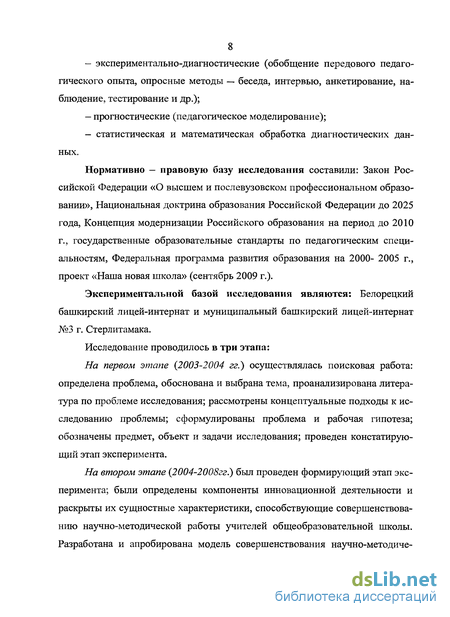 8

– экспериментально-диагностические (обобщение передового педагогического опыта, опросные методы – беседа, интервью, анкетирование, наблюдение, тестирование и др.);

– прогностические (педагогическое моделирование);

– статистическая и математическая обработка диагностических данных.

Нормативно – правовую базу исследования составили: Закон Российской Федерации «О высшем и послевузовском профессиональном образовании», Национальная доктрина образования Российской Федерации до 2025 года, Концепция модернизации Российского образования на период до 2010 г., государственные образовательные стандарты по педагогическим специальностям, Федеральная программа развития образования на 2000- 2005 г., проект «Наша новая школа» (сентябрь 2009 г.).

Экспериментальной базой исследования являются: Белорецкий башкирский лицей-интернат и муниципальный башкирский лицей-интернат №3 г. Стерлитамака.

Исследование проводилось в три этапа:

На первом этапе (2003-2004 гг.) осуществлялась поисковая работа: определена проблема, обоснована и выбрана тема, проанализирована литература по проблеме исследования; рассмотрены концептуальные подходы к исследованию проблемы; сформулированы проблема и рабочая гипотеза; обозначены предмет, объект и задачи исследования; проведен констатирующий этап эксперимента.

На втором этапе (2004-2008гг.) был проведен формирующий этап эксперимента; были определены компоненты инновационной деятельности и раскрыты их сущностные характеристики, способствующие совершенствованию научно-методической работы учителей общеобразовательной школы. Разработана и апробирована модель совершенствования научно-методиче-

dsLib.net
библиотека диссертаций